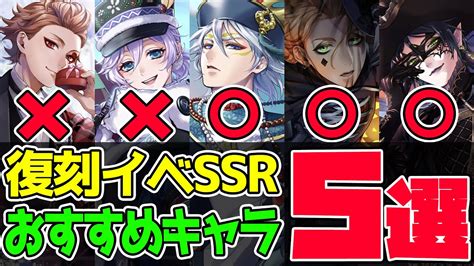 × × ○ ○ ○

復刻イベSSR
おすすめキャラ
5選